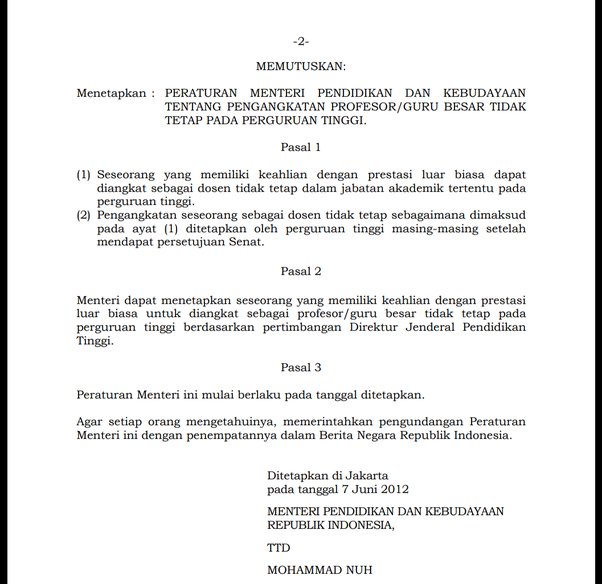 -2-

MEMUTUSKAN:

Menetapkan : PERATURAN MENTERI PENDIDIKAN DAN KEBUDAYAAN TENTANG PENGANGKATAN PROFESOR/GURU BESAR TIDAK TETAP PADA PERGURUAN TINGGI.

Pasal 1

(1) Seseorang yang memiliki keahlian dengan prestasi luar biasa dapat diangkat sebagai dosen tidak tetap dalam jabatan akademik tertentu pada perguruan tinggi.
(2) Pengangkatan seseorang sebagai dosen tidak tetap sebagaimana dimaksud pada ayat (1) ditetapkan oleh perguruan tinggi masing-masing setelah mendapat persetujuan Senat.

Pasal 2

Menteri dapat menetapkan seseorang yang memiliki keahlian dengan prestasi luar biasa untuk diangkat sebagai profesor/guru besar tidak tetap pada perguruan tinggi berdasarkan pertimbangan Direktur Jenderal Pendidikan Tinggi.

Pasal 3

Peraturan Menteri ini mulai berlaku pada tanggal ditetapkan.

Agar setiap orang mengetahuinya, memerintahkan pengundangan Peraturan Menteri ini dengan penempatannya dalam Berita Negara Republik Indonesia.

Ditetapkan di Jakarta
pada tanggal 7 Juni 2012

MENTERI PENDIDIKAN DAN KEBUDAYAAN
REPUBLIK INDONESIA,

TTD

MOHAMMAD NUH